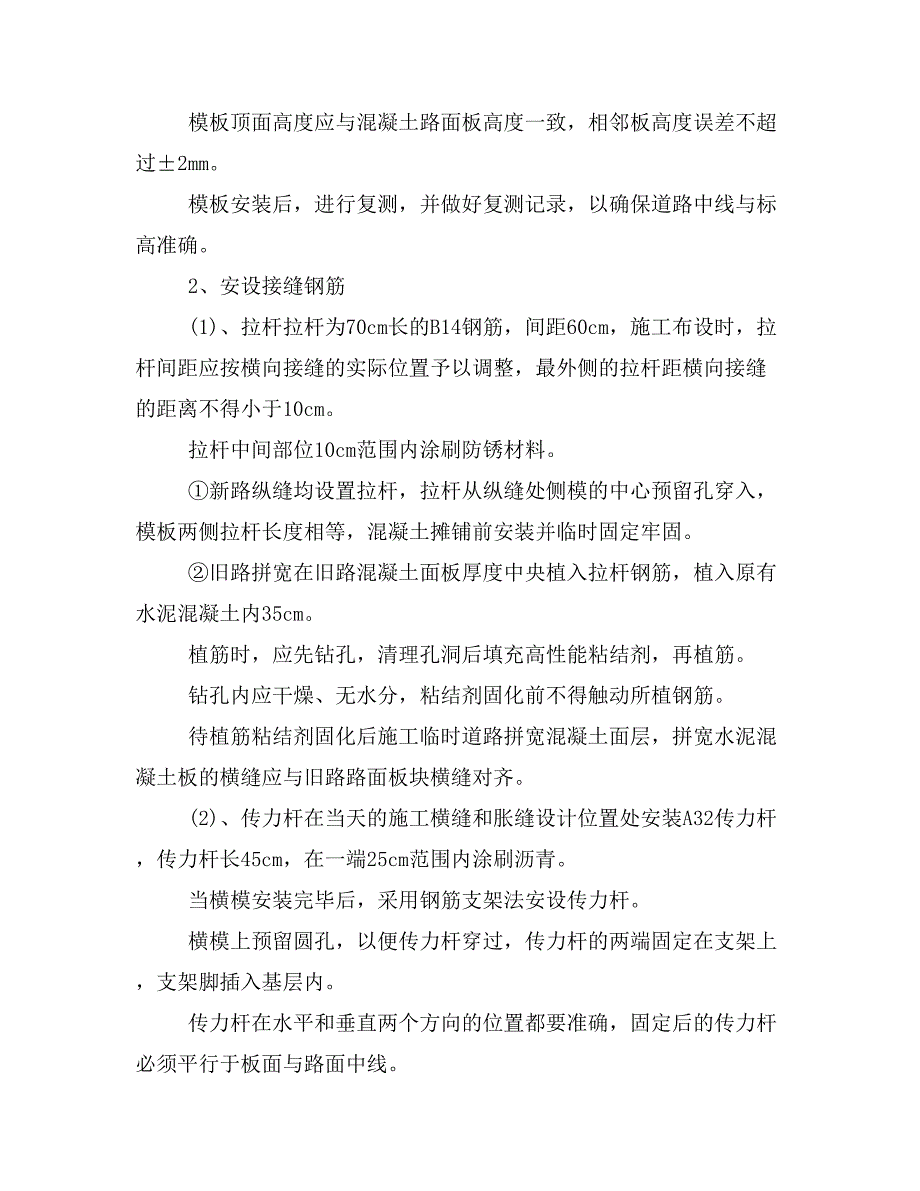 模板顶面高度应与混凝土路面板高度一致，相邻板高度误差不超过±2mm。

模板安装后，进行复测，并做好复测记录，以确保道路中线与标高准确。

2、安设接缝钢筋

(1)、拉杆拉杆为70cm长的B14钢筋，间距60cm，施工布设时，拉杆间距应按横向接缝的实际位置予以调整，最外侧的拉杆距横向接缝的距离不得小于10cm。

拉杆中间部位10cm范围内涂刷防锈材料。

①新路纵缝均设置拉杆，拉杆从纵缝处侧模的中心预留孔穿入，模板两侧拉杆长度相等，混凝土摊铺前安装并临时固定牢固。

②旧路拼宽在旧路混凝土面板厚度中央植入拉杆钢筋，植入原有水泥混凝土内35cm。

植筋时，应先钻孔，清理孔洞后填充高性能粘结剂，再植筋。

钻孔内应干燥、无水分，粘结剂固化前不得触动所植钢筋。

待植筋粘结剂固化后施工临时道路拼宽混凝土面层，拼宽水泥混凝土板的横缝应与旧路路面板块横缝对齐。

(2)、传力杆在当天的施工横缝和胀缝设计位置处安装A32传力杆，传力杆长45cm，在一端25cm范围内涂刷沥青。

当横模安装完毕后，采用钢筋支架法安设传力杆。

横模上预留圆孔，以便传力杆穿过，传力杆的两端固定在支架上，支架脚插入基层内。

传力杆在水平和垂直两个方向的位置都要准确，固定后的传力杆必须平行于板面与路面中线。